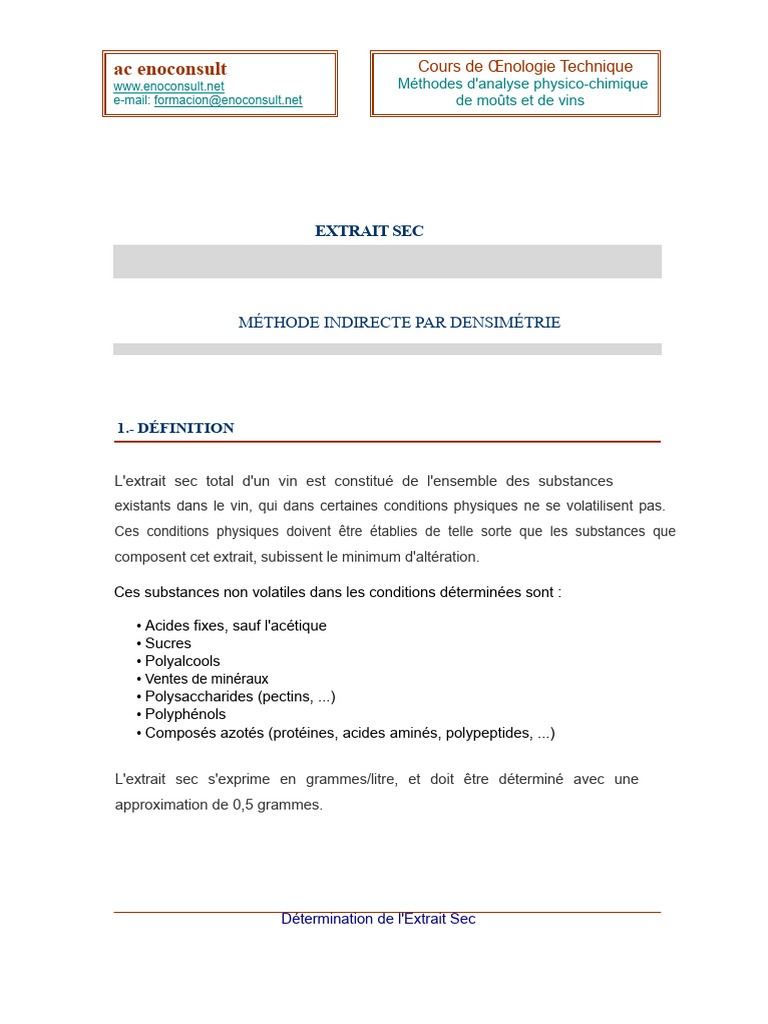 ac enoconsult
www.enoconsult.net
e-mail: formacion@enoconsult.net

Cours de Œnologie Technique
Méthodes d'analyse physico-chimique de moûts et de vins

EXTRAIT SEC

MÉTHODE INDIRECTE PAR DENSIMÉTRIE

1.- DÉFINITION

L'extrait sec total d'un vin est constitué de l'ensemble des substances existants dans le vin, qui dans certaines conditions physiques ne se volatilisent pas. Ces conditions physiques doivent être établies de telle sorte que les substances que composent cet extrait, subissent le minimum d'altération.

Ces substances non volatiles dans les conditions déterminées sont :

• Acides fixes, sauf l'acétique
• Sucres
• Polyalcools
• Ventes de minéraux
• Polysaccharides (pectins, ...)
• Polyphénols
• Composés azotés (protéines, acides aminés, polypeptides, ...)

L'extrait sec s'exprime en grammes/litre, et doit être déterminé avec une approximation de 0,5 grammes.

Détermination de l'Extrait Sec